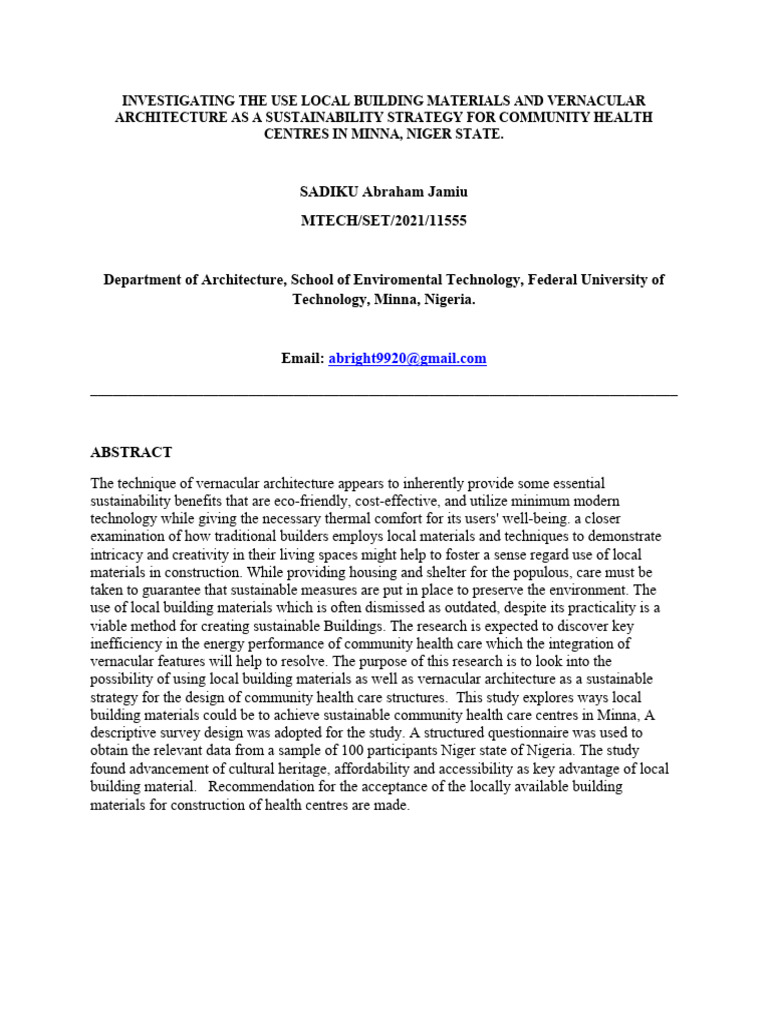 INVESTIGATING THE USE LOCAL BUILDING MATERIALS AND VERNACULAR ARCHITECTURE AS A SUSTAINABILITY STRATEGY FOR COMMUNITY HEALTH CENTRES IN MINNA, NIGER STATE.

SADIKU Abraham Jamiu

MTECH/SET/2021/11555

Department of Architecture, School of Enviromental Technology, Federal University of Technology, Minna, Nigeria.

Email: abright9920@gmail.com

ABSTRACT

The technique of vernacular architecture appears to inherently provide some essential sustainability benefits that are eco-friendly, cost-effective, and utilize minimum modern technology while giving the necessary thermal comfort for its users' well-being. a closer examination of how traditional builders employs local materials and techniques to demonstrate intricacy and creativity in their living spaces might help to foster a sense regard use of local materials in construction. While providing housing and shelter for the populous, care must be taken to guarantee that sustainable measures are put in place to preserve the environment. The use of local building materials which is often dismissed as outdated, despite its practicality is a viable method for creating sustainable Buildings. The research is expected to discover key inefficiency in the energy performance of community health care which the integration of vernacular features will help to resolve. The purpose of this research is to look into the possibility of using local building materials as well as vernacular architecture as a sustainable strategy for the design of community health care structures. This study explores ways local building materials could be to achieve sustainable community health care centres in Minna, A descriptive survey design was adopted for the study. A structured questionnaire was used to obtain the relevant data from a sample of 100 participants Niger state of Nigeria. The study found advancement of cultural heritage, affordability and accessibility as key advantage of local building material. Recommendation for the acceptance of the locally available building materials for construction of health centres are made.